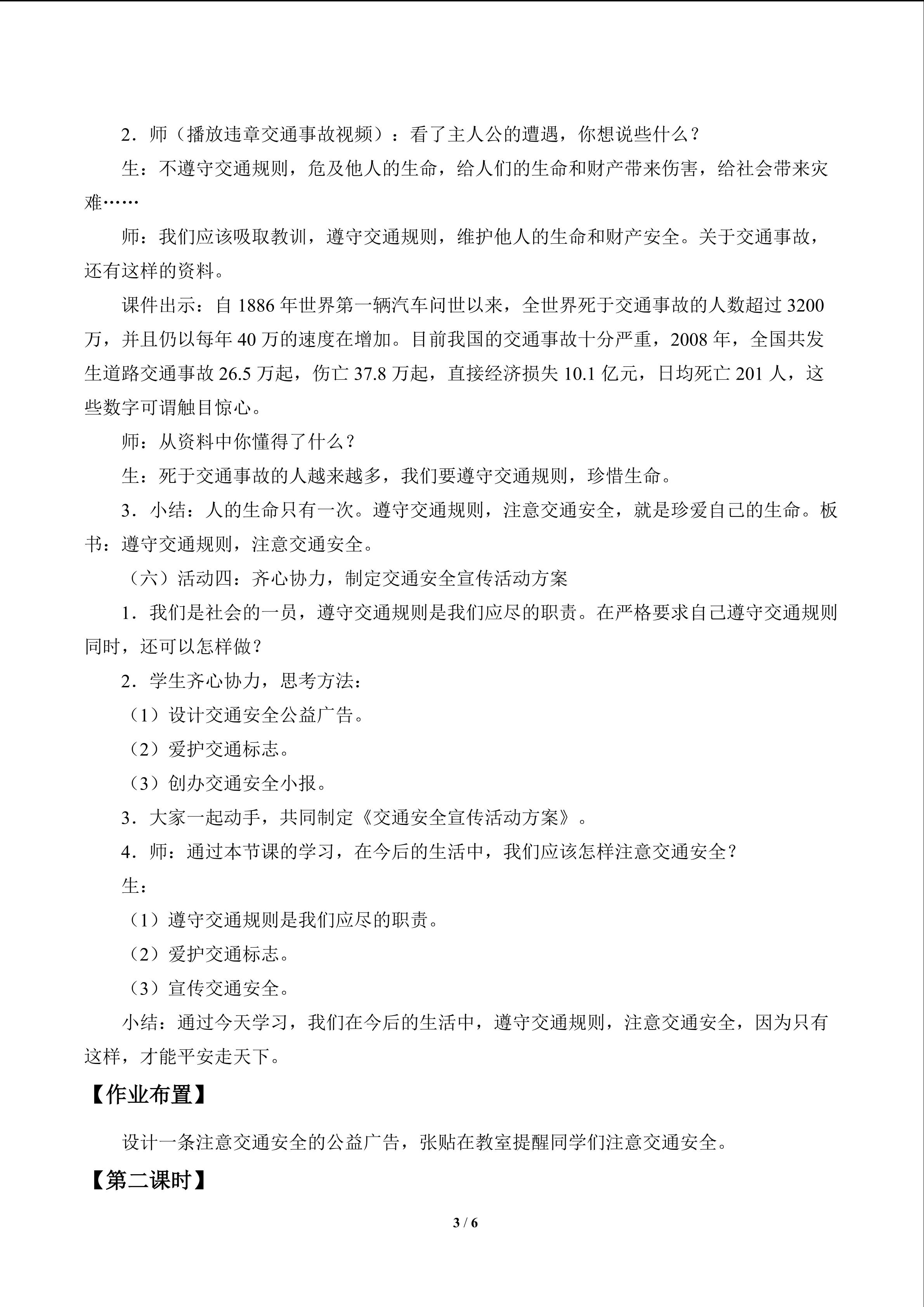 2．师（播放违章交通事故视频）：看了主人公的遭遇，你想说些什么？

生：不遵守交通规则，危及他人的生命，给人们的生命和财产带来伤害，给社会带来灾难……

师：我们应该吸取教训，遵守交通规则，维护他人的生命和财产安全。关于交通事故，还有这样的资料。

课件出示：自1886年世界第一辆汽车问世以来，全世界死于交通事故的人数超过3200万，并且仍以每年40万的速度在增加。目前我国的交通事故十分严重，2008年，全国共发生道路交通事故26.5万起，伤亡37.8万起，直接经济损失10.1亿元，日均死亡201人，这些数字可谓触目惊心。

师：从资料中你懂得了什么？

生：死于交通事故的人越来越多，我们要遵守交通规则，珍惜生命。

3．小结：人的生命只有一次。遵守交通规则，注意交通安全，就是珍爱自己的生命。板书：遵守交通规则，注意交通安全。

（六）活动四：齐心协力，制定交通安全宣传活动方案

1．我们是社会的一员，遵守交通规则是我们应尽的职责。在严格要求自己遵守交通规则同时，还可以怎样做？

2．学生齐心协力，思考方法：

（1）设计交通安全公益广告。

（2）爱护交通标志。

（3）创办交通安全小报。

3．大家一起动手，共同制定《交通安全宣传活动方案》。

4．师：通过本节课的学习，在今后的生活中，我们应该怎样注意交通安全？

生：

（1）遵守交通规则是我们应尽的职责。

（2）爱护交通标志。

（3）宣传交通安全。

小结：通过今天学习，我们在今后的生活中，遵守交通规则，注意交通安全，因为只有这样，才能平安走天下。

【作业布置】

设计一条注意交通安全的公益广告，张贴在教室提醒同学们注意交通安全。

【第二课时】

3 / 6